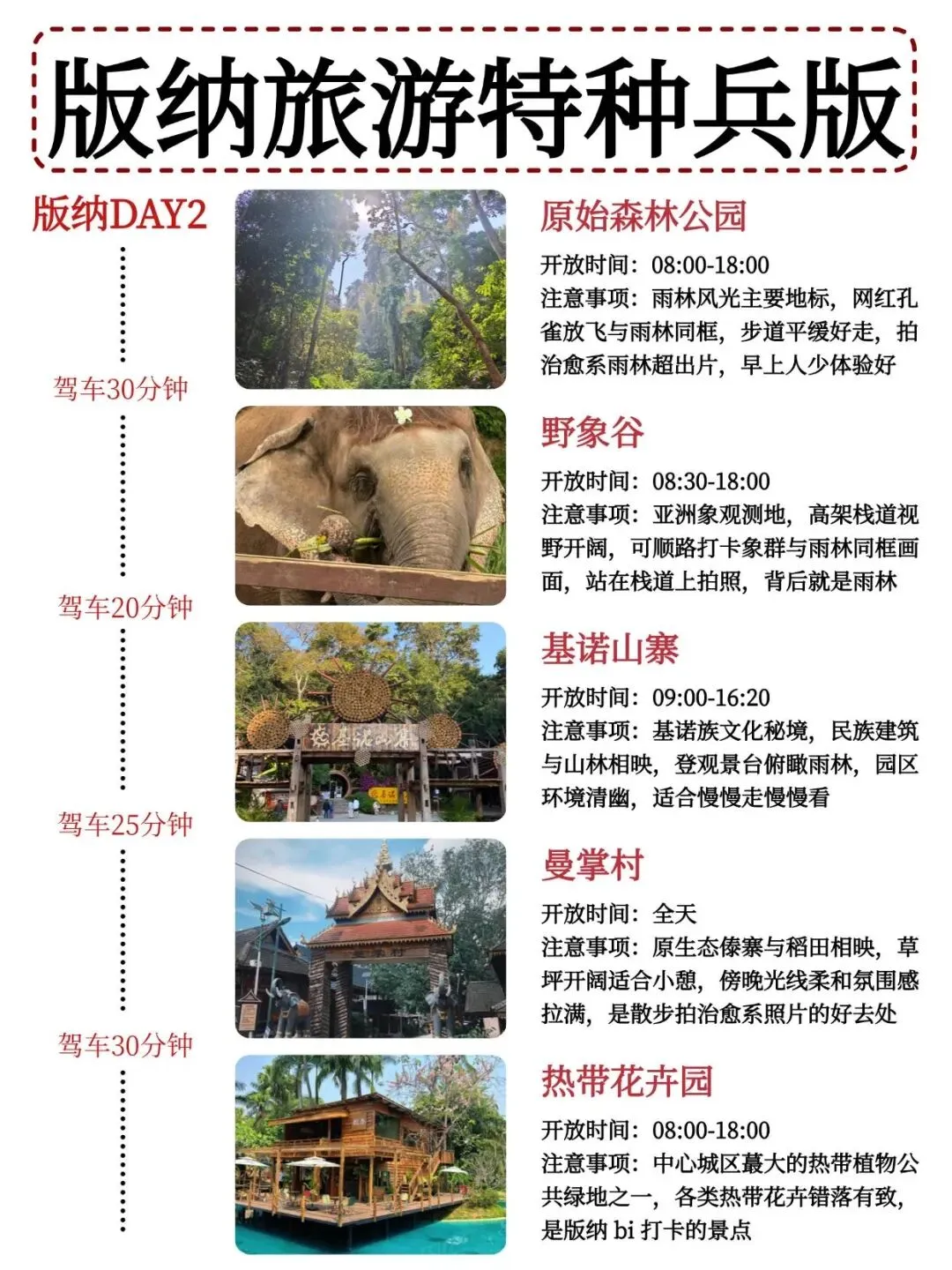 版纳旅游特种兵版

版纳DAY2

驾车30分钟

驾车20分钟

驾车25分钟

驾车30分钟

原始森林公园

开放时间：08:00-18:00
注意事项：雨林风光主要地标，网红孔雀放飞与雨林同框，步道平缓好走，拍治愈系雨林超出片，早上人少体验好

野象谷

开放时间：08:30-18:00
注意事项：亚洲象观测地，高架栈道视野开阔，可顺路打卡象群与雨林同框画面，站在栈道上拍照，背后就是雨林

基诺山寨

开放时间：09:00-16:20
注意事项：基诺族文化秘境，民族建筑与山林相映，登观景台俯瞰雨林，园区环境清幽，适合慢慢走慢慢看

曼掌村

开放时间：全天
注意事项：原生态傣寨与稻田相映，草坪开阔适合小憩，傍晚光线柔和氛围感拉满，是散步拍治愈系照片的好去处

热带花卉园

开放时间：08:00-18:00
注意事项：中心城区蕞大的热带植物公共绿地之一，各类热带花卉错落有致，是版纳bi打卡的景点